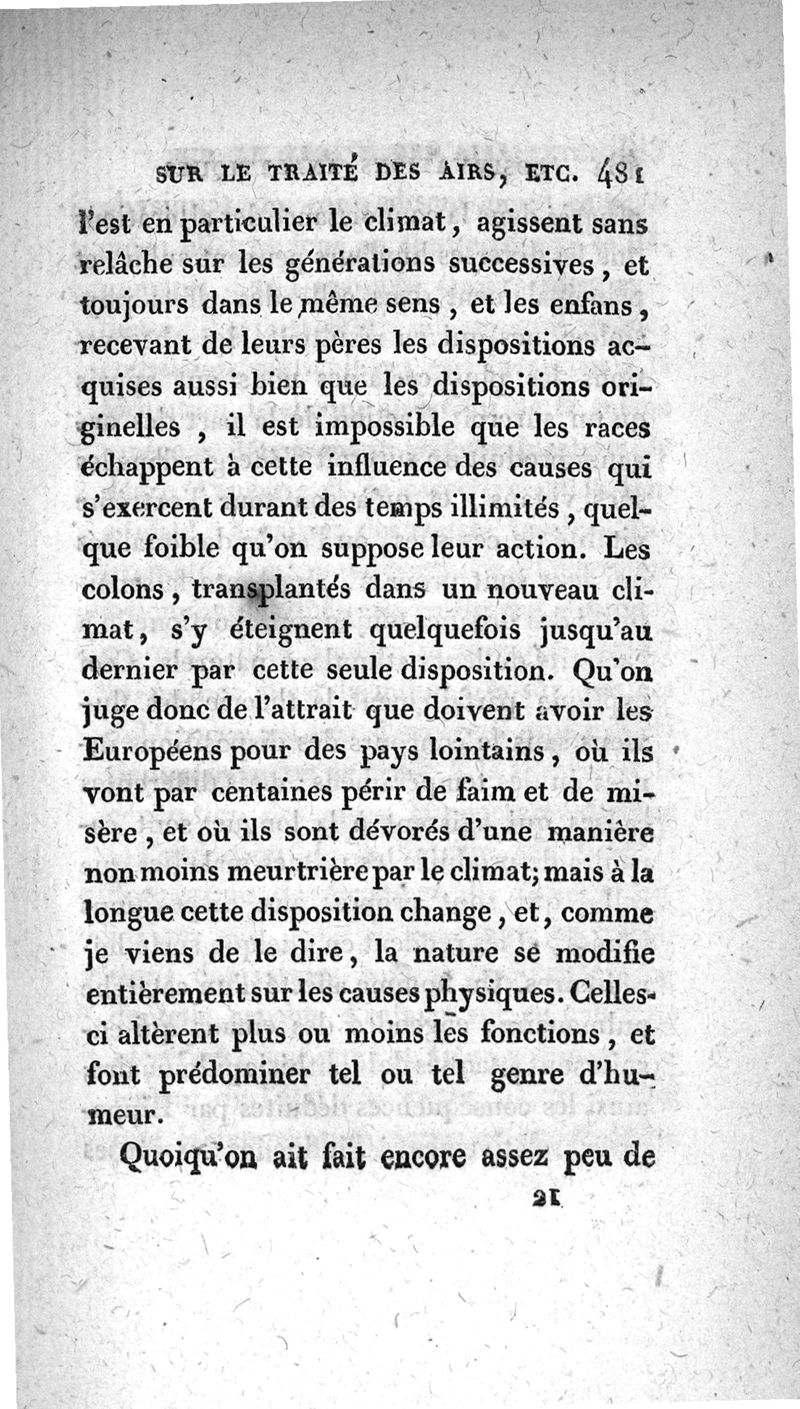 SUR LE TRAITÉ DES AIRS, ETC. 481

l'est en particulier le climat, agissent sans relâche sur les générations successives, et toujours dans le même sens, et les enfans, recevant de leurs pères les dispositions acquises aussi bien que les dispositions originelles, il est impossible que les races échappent à cette influence des causes qui s'exercent durant des temps illimités, quelque foible qu'on suppose leur action. Les colons, transplantés dans un nouveau climat, s'y éteignent quelquefois jusqu'au dernier par cette seule disposition. Qu'on juge donc de l'attrait que doivent avoir les Européens pour des pays lointains, où ils vont par centaines périr de faim et de misère, et où ils sont dévorés d'une manière non moins meurtrière par le climat; mais à la longue cette disposition change, et, comme je viens de le dire, la nature se modifie entièrement sur les causes physiques. Celles-ci altèrent plus ou moins les fonctions, et font prédominer tel ou tel genre d'humeur.

Quoiqu'on ait fait encore assez peu de

21